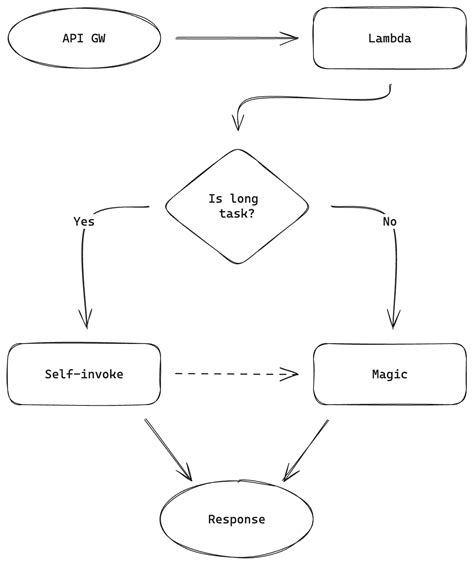 API GW

Lambda

Is long task?

Yes

No

Self-invoke

Magic

Response